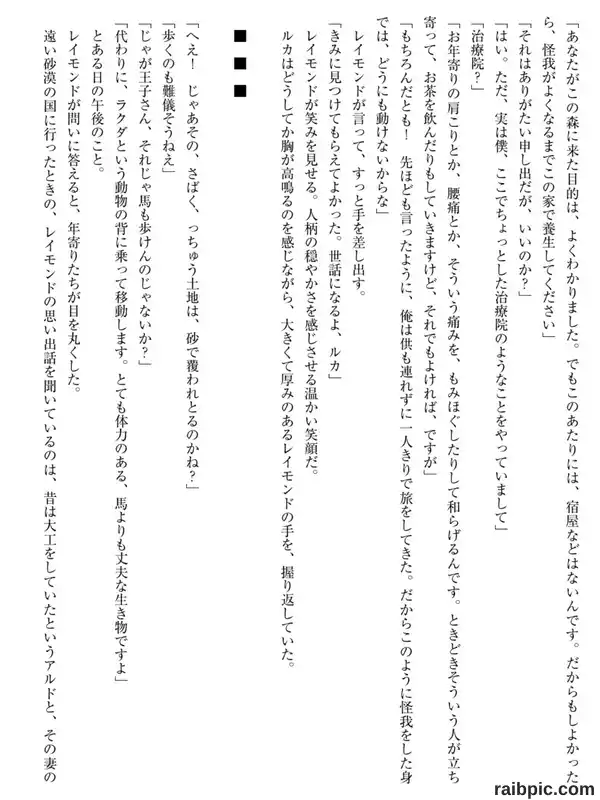 「あなたがこの森に来た目的は、よくわかりました。でもこのあたりには、宿屋などはないんです。だからもしよかったら、怪我がよくなるまでこの家で養生してください」
「それはありがたい申し出だが、いいのか？」
「はい。ただ、実は僕、ここでちょっとした治療院のようなことをやっていまして」
「治療院？」
「お年寄りの肩こりとか、腰痛とか、そういう痛みを、もみほぐしたりして和らげるんです。ときどきそういう人が立ち寄って、お茶を飲んだりもしていきますけど、それでもよければ、ですが」
「もちろんだとも！　先ほども言ったように、俺は供も連れずに一人きりで旅をしてきた。だからこのように怪我をした身では、どうにも動けないからな」
レイモンドが言って、すっと手を差し出す。
「きみに見つけてもらえてよかった。世話になるよ、ルカ」
レイモンドが笑みを見せる。人柄の穏やかさを感じさせる温かい笑顔だ。
ルカはどうしてか胸が高鳴るのを感じながら、大きくて厚みのあるレイモンドの手を、握り返していた。

■
■
■

「へえ！　じゃあその、さばく、っちゅう土地は、砂で覆われとるのかね？」
「歩くのも難儀そうねえ」
「じゃが王子さん、それじゃ馬も歩けんのじゃないか？」
「代わりに、ラクダという動物の背に乗って移動します。とても体力のある、馬よりも丈夫な生き物ですよ」
とある日の午後のこと。
レイモンドが問いに答えると、年寄りたちが目を丸くした。
遠い砂漠の国に行ったときの、レイモンドの思い出話を聞いているのは、昔は大工をしていたというアルドと、その妻の

raibpic.com